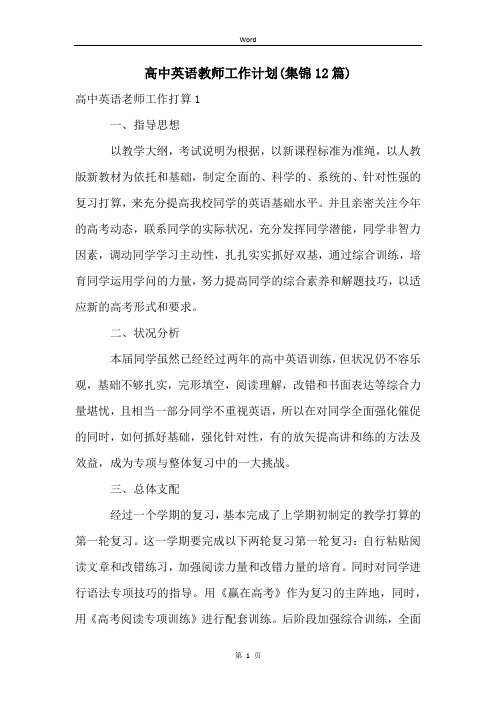 Word

高中英语教师工作计划(集锦12篇)

高中英语老师工作打算1

一、指导思想

以教学大纲，考试说明为根据，以新课程标准为准绳，以人教版新教材为依托和基础，制定全面的、科学的、系统的、针对性强的复习打算，来充分提高我校同学的英语基础水平。并且亲密关注今年的高考动态，联系同学的实际状况，充分发挥同学潜能，同学非智力因素，调动同学学习主动性，扎扎实实抓好双基，通过综合训练，培育同学运用学问的力量，努力提高同学的综合素养和解题技巧，以适应新的高考形式和要求。

二、状况分析

本届同学虽然已经经过两年的高中英语训练，但状况仍不容乐观，基础不够扎实，完形填空，阅读理解，改错和书面表达等综合力量堪忧，且相当一部分同学不重视英语，所以在对同学全面强化催促的同时，如何抓好基础，强化针对性，有的放矢提高讲和练的方法及效益，成为专项与整体复习中的一大挑战。

三、总体支配

经过一个学期的复习，基本完成了上学期初制定的教学打算的第一轮复习。这一学期要完成以下两轮复习第一轮复习：自行粘贴阅读文章和改错练习，加强阅读力量和改错力量的培育。同时对同学进行语法专项技巧的指导。用《赢在高考》作为复习的主阵地，同时，用《高考阅读专项训练》进行配套训练。后阶段加强综合训练，全面

第 1 页